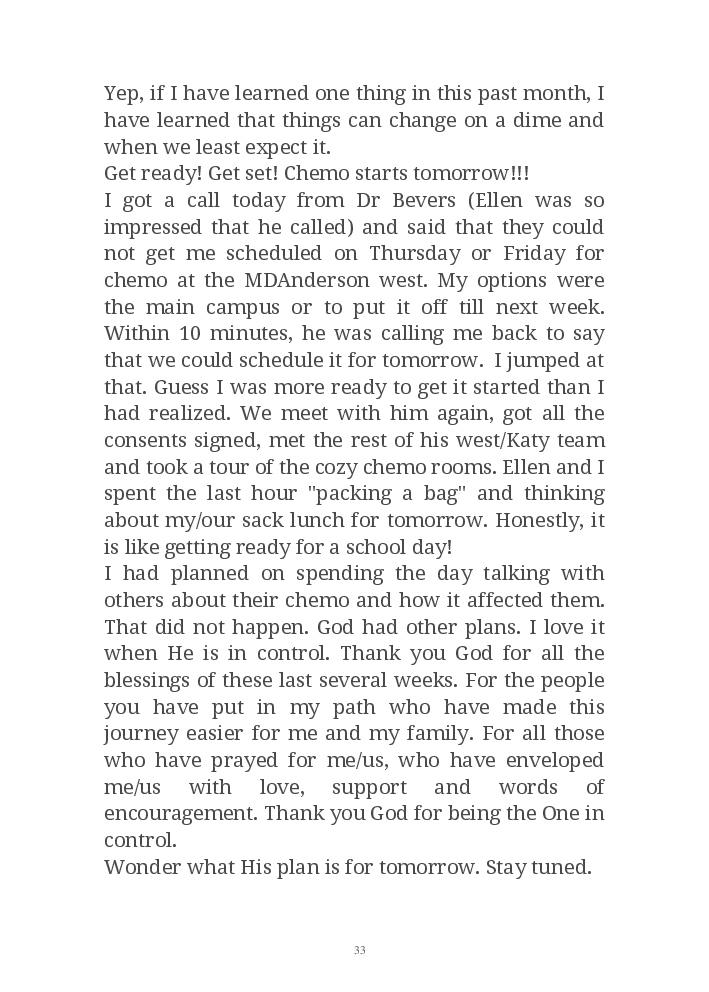 Yep, if I have learned one thing in this past month, I have learned that things can change on a dime and when we least expect it.

Get ready! Get set! Chemo starts tomorrow!!!

I got a call today from Dr Bevers (Ellen was so impressed that he called) and said that they could not get me scheduled on Thursday or Friday for chemo at the MDAnderson west. My options were the main campus or to put it off till next week. Within 10 minutes, he was calling me back to say that we could schedule it for tomorrow. I jumped at that. Guess I was more ready to get it started than I had realized. We meet with him again, got all the consents signed, met the rest of his west/Katy team and took a tour of the cozy chemo rooms. Ellen and I spent the last hour "packing a bag" and thinking about my/our sack lunch for tomorrow. Honestly, it is like getting ready for a school day!

I had planned on spending the day talking with others about their chemo and how it affected them. That did not happen. God had other plans. I love it when He is in control. Thank you God for all the blessings of these last several weeks. For the people you have put in my path who have made this journey easier for me and my family. For all those who have prayed for me/us, who have enveloped me/us with love, support and words of encouragement. Thank you God for being the One in control.

Wonder what His plan is for tomorrow. Stay tuned.

33